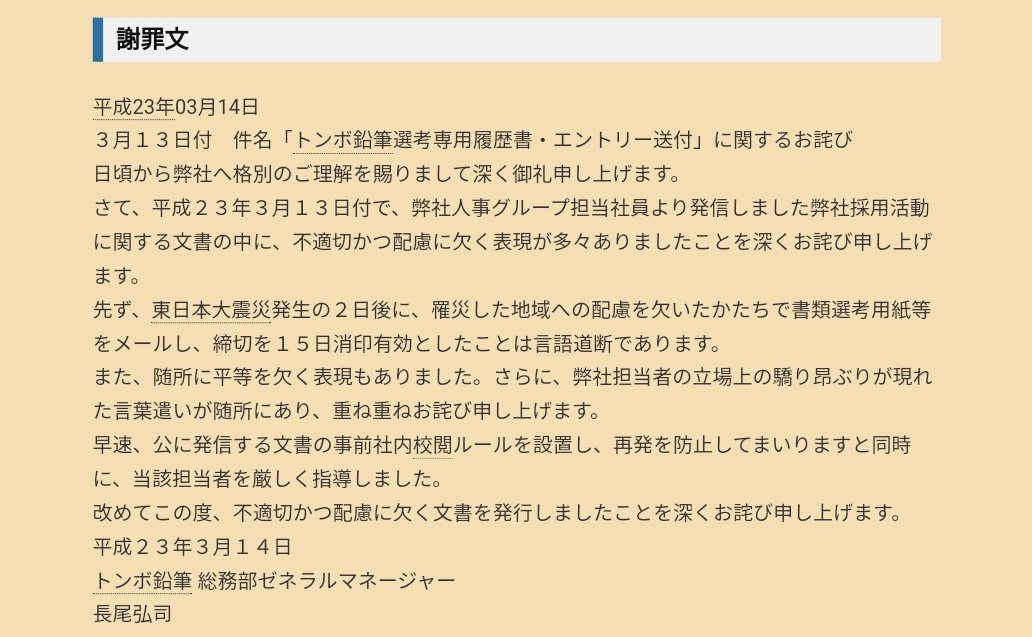 謝罪文

平成23年03月14日
３月１３日付　件名「トンボ鉛筆選考専用履歴書・エントリー送付」に関するお詫び
日頃から弊社へ格別のご理解を賜りまして深く御礼申し上げます。
さて、平成２３年３月１３日付で、弊社人事グループ担当社員より発信しました弊社採用活動に関する文書の中に、不適切かつ配慮に欠く表現が多々ありましたことを深くお詫び申し上げます。
先ず、東日本大震災発生の２日後に、罹災した地域への配慮を欠いたかたちで書類選考用紙等をメールし、締切を１５日消印有効としたことは言語道断であります。
また、随所に平等を欠く表現もありました。さらに、弊社担当者の立場上の驕り昂ぶりが現れた言葉遣いが随所にあり、重ね重ねお詫び申し上げます。
早速、公に発信する文書の事前社内校閲ルールを設置し、再発を防止してまいりますと同時に、当該担当者を厳しく指導しました。
改めてこの度、不適切かつ配慮に欠く文書を発行しましたことを深くお詫び申し上げます。
平成２３年３月１４日
トンボ鉛筆 総務部ゼネラルマネージャー
長尾弘司